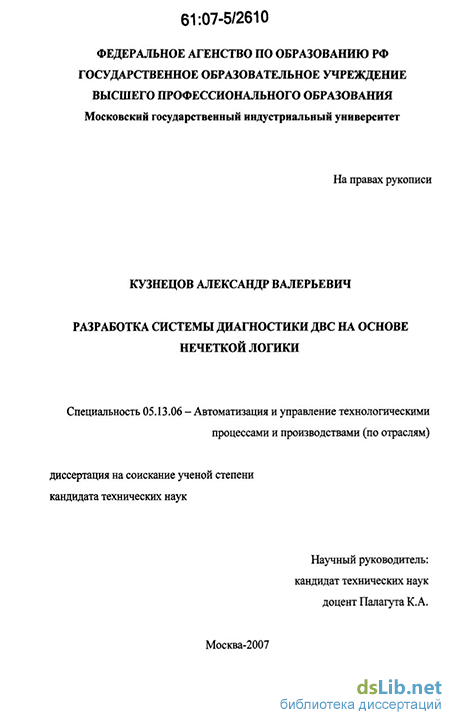 61:07-5/2610

ФЕДЕРАЛЬНОЕ АГЕНСТВО ПО ОБРАЗОВАНИЮ РФ
ГОСУДАРСТВЕННОЕ ОБРАЗОВАТЕЛЬНОЕ УЧРЕЖДЕНИЕ
ВЫСШЕГО ПРОФЕССИОНАЛЬНОГО ОБРАЗОВАНИЯ
Московский государственный индустриальный университет

На правах рукописи

КУЗНЕЦОВ АЛЕКСАНДР ВАЛЕРЬЕВИЧ

РАЗРАБОТКА СИСТЕМЫ ДИАГНОСТИКИ ДВС НА ОСНОВЕ НЕЧЕТКОЙ ЛОГИКИ

Специальность 05.13.06 – Автоматизация и управление технологическими процессами и производствами (по отраслям)

диссертация на соискание ученой степени
кандидата технических наук

Научный руководитель:
кандидат технических наук
доцент Палагута К.А.

Москва-2007

dsLib.net
библиотека диссертаций